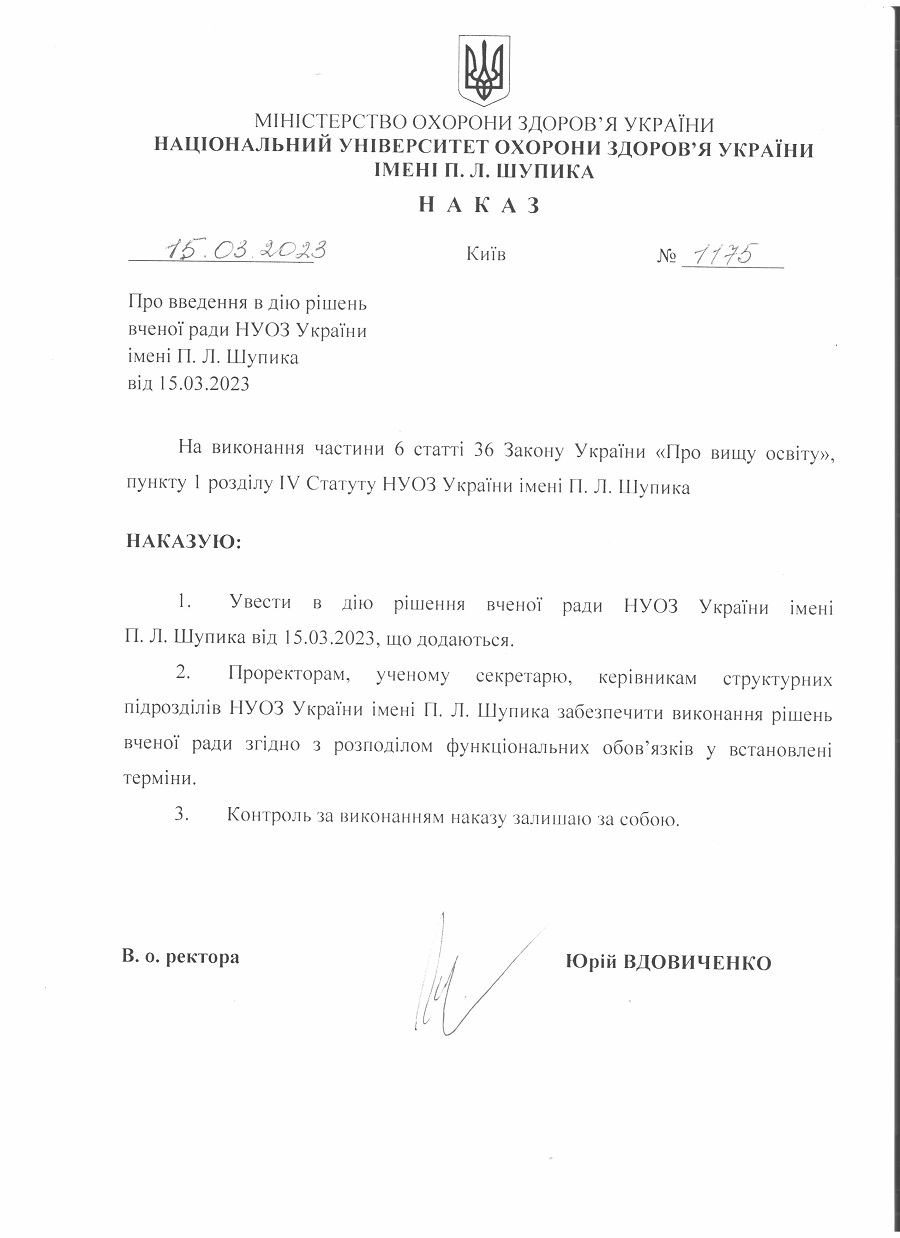 МІНІСТЕРСТВО ОХОРОНИ ЗДОРОВ'Я УКРАЇНИ
НАЦІОНАЛЬНИЙ УНІВЕРСИТЕТ ОХОРОНИ ЗДОРОВ'Я УКРАЇНИ
ІМЕНІ П. Л. ШУПИКА

НАКАЗ

15.03.2023 Київ № 1175

Про введення в дію рішень вченої ради НУОЗ України імені П. Л. Шупика від 15.03.2023

На виконання частини 6 статті 36 Закону України «Про вищу освіту», пункту 1 розділу IV Статуту НУОЗ України імені П. Л. Шупика

НАКАЗУЮ:

1. Увести в дію рішення вченої ради НУОЗ України імені П. Л. Шупика від 15.03.2023, що додаються.

2. Проректорам, ученому секретарю, керівникам структурних підрозділів НУОЗ України імені П. Л. Шупика забезпечити виконання рішень вченої ради згідно з розподілом функціональних обов'язків у встановлені терміни.

3. Контроль за виконанням наказу залишаю за собою.

В. о. ректора Юрій ВДОВИЧЕНКО